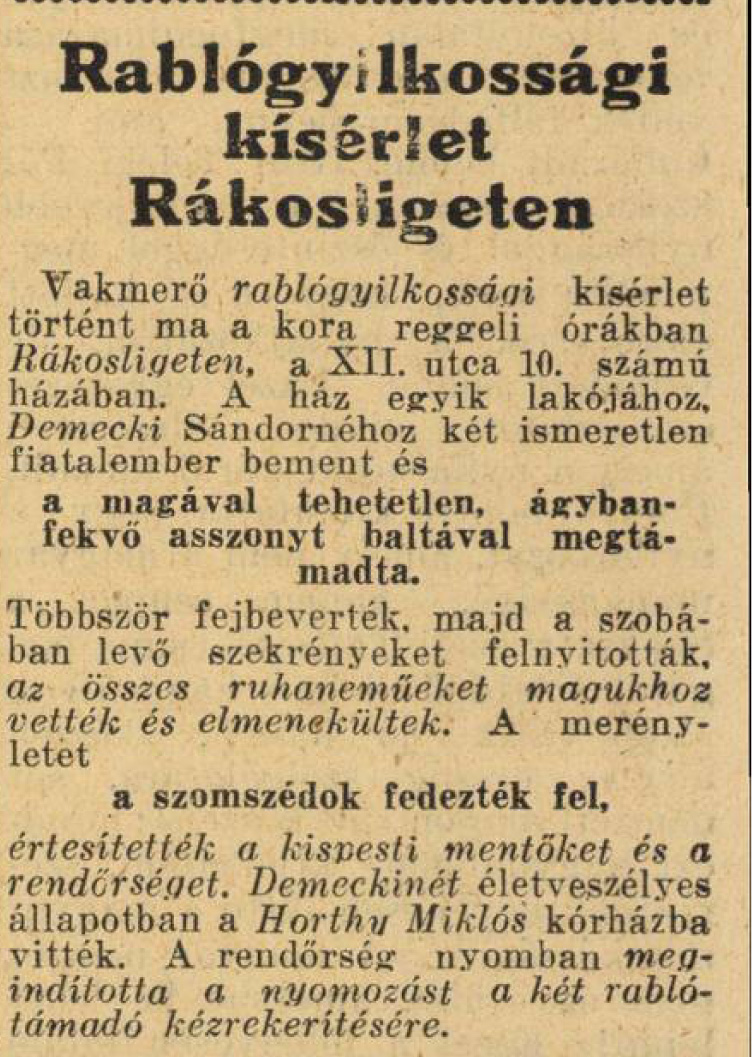 Rablógyilkossági kísérlet Rákosligeten

Vakmerő rablógyilkossági kísérlet történt ma a kora reggeli órákban Rákosligeten, a XII. utca 10. számú házában. A ház egyik lakójához, Demecki Sándornéhoz két ismeretlen fiatalember bement és

a magával tehetetlen, ágybanfekvő asszonyt baltával megtámadta.

Többször fejbeverték, majd a szobában levő szekrényeket felnyitották, az összes ruhaneműeket magukhoz vették és elmenekültek. A merényletet

a szomszédok fedezték fel,

értesítették a kispesti mentőket és a rendőrséget. Demeckinét életveszélyes állapotban a Horthy Miklós kórházba vitték. A rendőrség nyomban megindította a nyomozást a két rablótámadó kézrekerítésére.